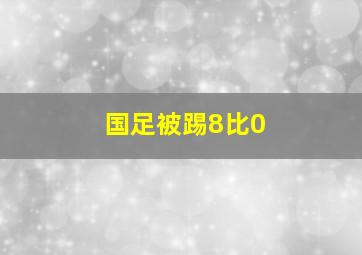 国足被踢8比0